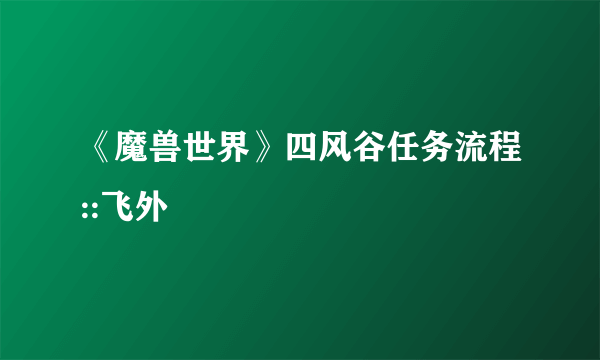 《魔兽世界》四风谷任务流程::飞外